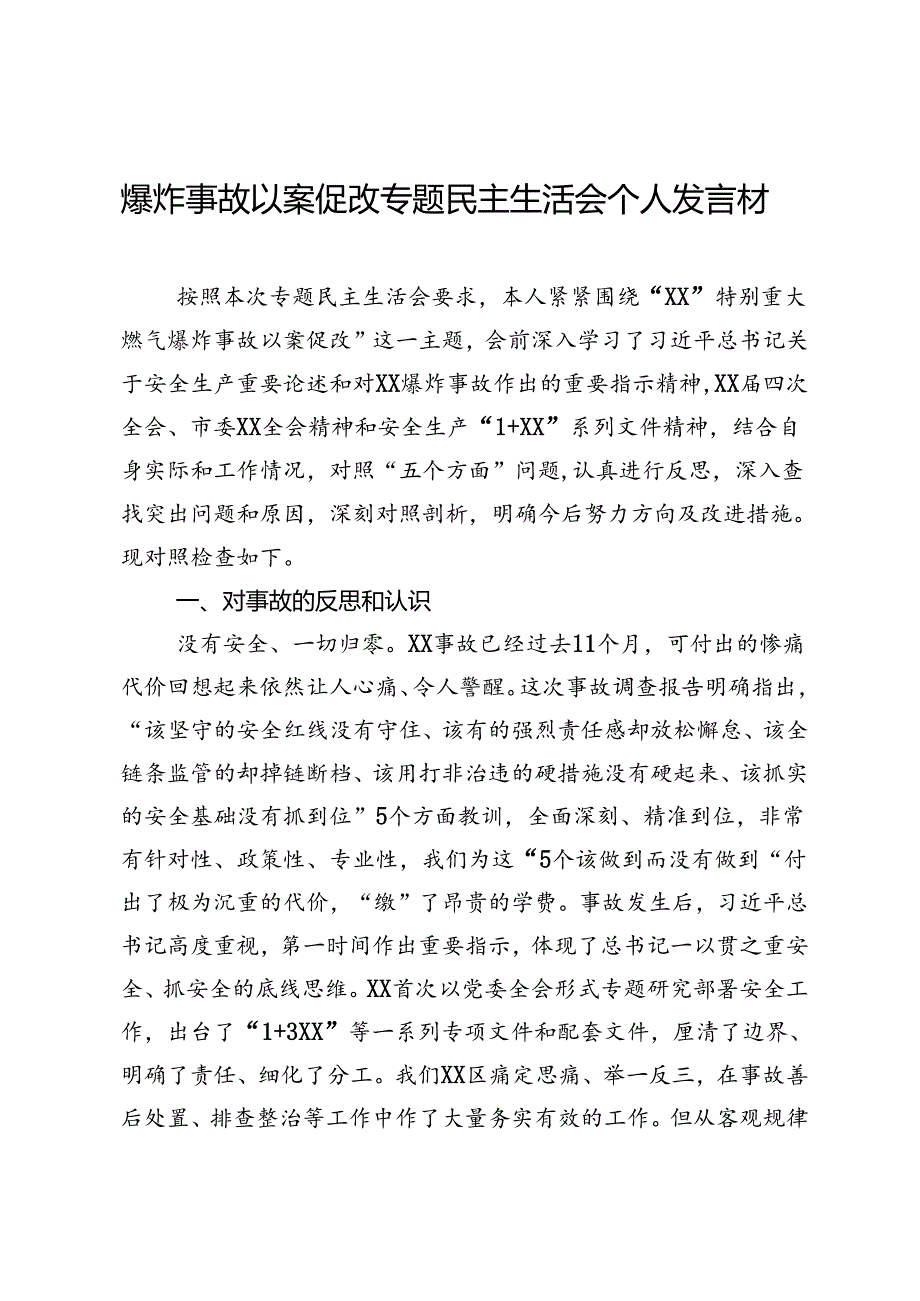 爆炸事故以案促改专题民主生活会个人发言材

按照本次专题民主生活会要求，本人紧紧围绕“XX”特别重大燃气爆炸事故以案促改”这一主题，会前深入学习了习近平总书记关于安全生产重要论述和对XX爆炸事故作出的重要指示精神，XX届四次全会、市委XX全会精神和安全生产“1+XX”系列文件精神，结合自身实际和工作情况，对照“五个方面”问题，认真进行反思，深入查找突出问题和原因，深刻对照剖析，明确今后努力方向及改进措施。现对照检查如下。

一、对事故的反思和认识

没有安全、一切归零。XX事故已经过去11个月，可付出的惨痛代价回想起来依然让人心痛、令人警醒。这次事故调查报告明确指出，“该坚守的安全红线没有守住、该有的强烈责任感却放松懈怠、该全链条监管的却掉链断档、该用打非治违的硬措施没有硬起来、该抓实的安全基础没有抓到位”5个方面教训，全面深刻、精准到位，非常有针对性、政策性、专业性，我们为这“5个该做到而没有做到“付出了极为沉重的代价，“缴”了昂贵的学费。事故发生后，习近平总书记高度重视，第一时间作出重要指示，体现了总书记一以贯之重安全、抓安全的底线思维。XX首次以党委全会形式专题研究部署安全工作，出台了“1+3XX”等一系列专项文件和配套文件，厘清了边界、明确了责任、细化了分工。我们XX区痛定思痛、举一反三，在事故善后处置、排查整治等工作中作了大量务实有效的工作。但从客观规律